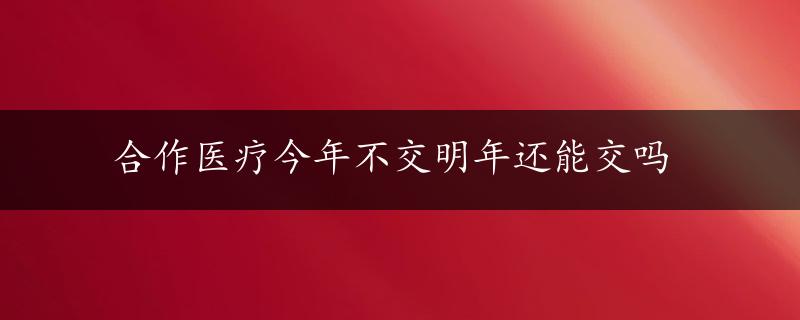 合作医疗今年不交明年还能交吗